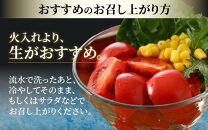 おすすめのお召し上がり方

火入れより、
生がおすすめ。

流水で洗ったあと、
冷やしてそのまま、
もしくはサラダなどで
お召し上がりください。